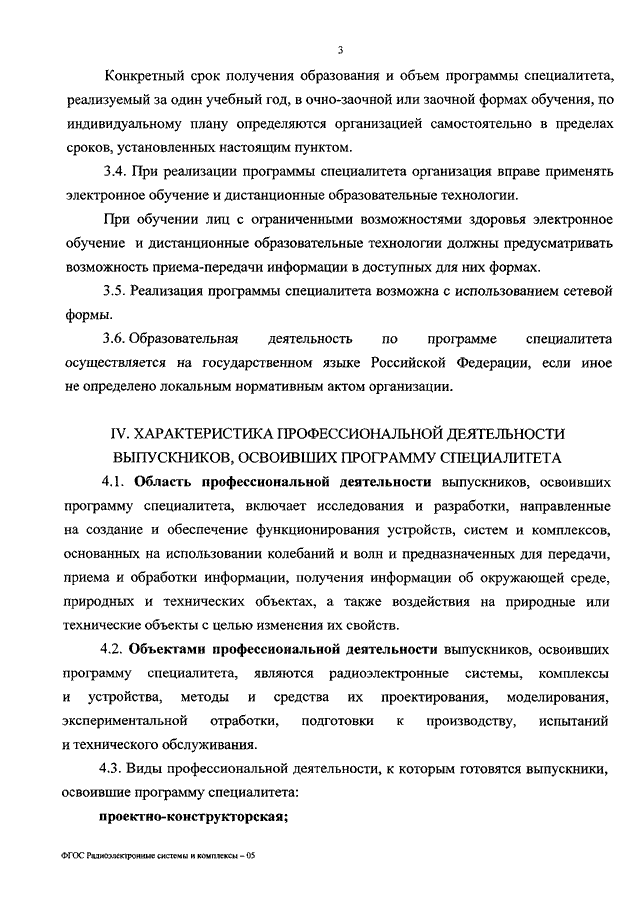 3

Конкретный срок получения образования и объем программы специалитета, реализуемый за один учебный год, в очно-заочной или заочной формах обучения, по индивидуальному плану определяются организацией самостоятельно в пределах сроков, установленных настоящим пунктом.

3.4. При реализации программы специалитета организация вправе применять электронное обучение и дистанционные образовательные технологии.

При обучении лиц с ограниченными возможностями здоровья электронное обучение и дистанционные образовательные технологии должны предусматривать возможность приема-передачи информации в доступных для них формах.

3.5. Реализация программы специалитета возможна с использованием сетевой формы.

3.6. Образовательная деятельность по программе специалитета осуществляется на государственном языке Российской Федерации, если иное не определено локальным нормативным актом организации.

IV. ХАРАКТЕРИСТИКА ПРОФЕССИОНАЛЬНОЙ ДЕЯТЕЛЬНОСТИ ВЫПУСКНИКОВ, ОСВОИВШИХ ПРОГРАММУ СПЕЦИАЛИТЕТА

4.1. Область профессиональной деятельности выпускников, освоивших программу специалитета, включает исследования и разработки, направленные на создание и обеспечение функционирования устройств, систем и комплексов, основанных на использовании колебаний и волн и предназначенных для передачи, приема и обработки информации, получения информации об окружающей среде, природных и технических объектах, а также воздействия на природные или технические объекты с целью изменения их свойств.

4.2. Объектами профессиональной деятельности выпускников, освоивших программу специалитета, являются радиоэлектронные системы, комплексы и устройства, методы и средства их проектирования, моделирования, экспериментальной отработки, подготовки к производству, испытаний и технического обслуживания.

4.3. Виды профессиональной деятельности, к которым готовятся выпускники, освоившие программу специалитета:

проектно-конструкторская;

ФГОС Радиоэлектронные системы и комплексы – 05